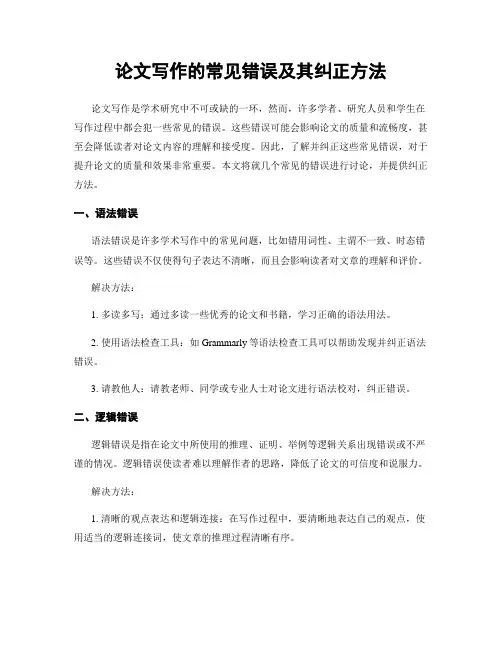 论文写作的常见错误及其纠正方法

论文写作是学术研究中不可或缺的一环，然而，许多学者、研究人员和学生在写作过程中都会犯一些常见的错误。这些错误可能会影响论文的质量和流畅度，甚至会降低读者对论文内容的理解和接受度。因此，了解并纠正这些常见错误，对于提升论文的质量和效果非常重要。本文将就几个常见的错误进行讨论，并提供纠正方法。

一、语法错误

语法错误是许多学术写作中的常见问题，比如错用词性、主谓不一致、时态错误等。这些错误不仅使得句子表达不清晰，而且会影响读者对文章的理解和评价。

解决方法：

1. 多读多写：通过多读一些优秀的论文和书籍，学习正确的语法用法。

2. 使用语法检查工具：如 Grammarly 等语法检查工具可以帮助发现并纠正语法错误。

3. 请教他人：请教老师、同学或专业人士对论文进行语法校对，纠正错误。

二、逻辑错误

逻辑错误是指在论文中所使用的推理、证明、举例等逻辑关系出现错误或不严谨的情况。逻辑错误使读者难以理解作者的思路，降低了论文的可信度和说服力。

解决方法：

1. 清晰的观点表达和逻辑连接：在写作过程中，要清晰地表达自己的观点，使用适当的逻辑连接词，使文章的推理过程清晰有序。